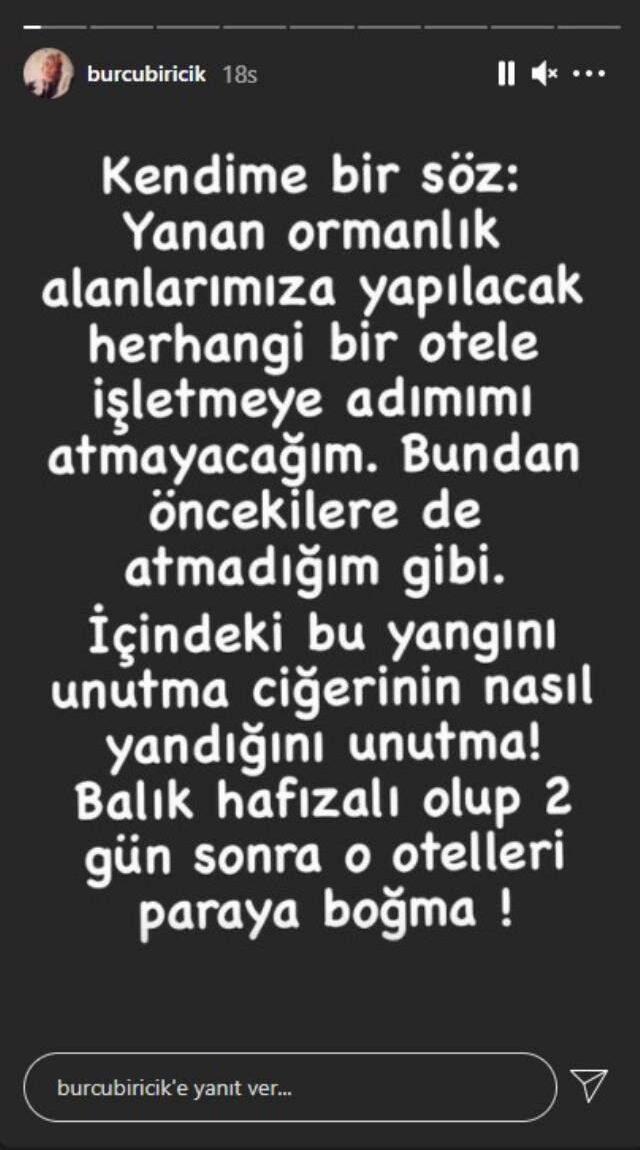 burcubiricik 18s

Kendime bir söz: Yanan ormanlık alanlarımıza yapılacak herhangi bir otele işletmeye adımımı atmayacağım. Bundan öncekilere de atmadığım gibi.

İçindeki bu yangını unutma ciğerinin nasıl yandığını unutma! Balık hafızalı olup 2 gün sonra o otelleri paraya boğma !

burcubiricik'e yanıt ver...